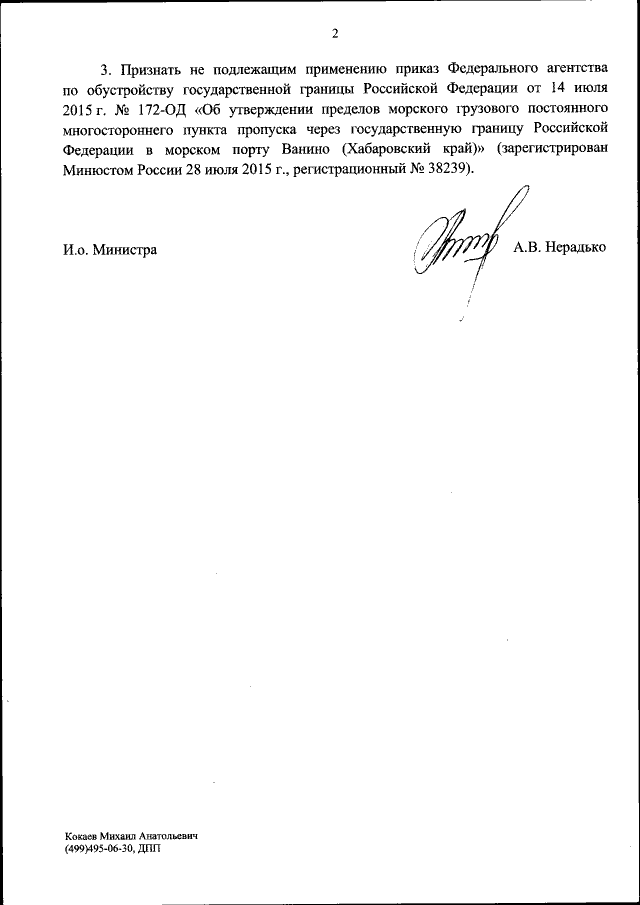 2

3. Признать не подлежащим применению приказ Федерального агентства по обустройству государственной границы Российской Федерации от 14 июля 2015 г. № 172-ОД «Об утверждении пределов морского грузового постоянного многостороннего пункта пропуска через государственную границу Российской Федерации в морском порту Ванино (Хабаровский край)» (зарегистрирован Минюстом России 28 июля 2015 г., регистрационный № 38239).

И.о. Министра

А.В. Нерадько

Кокаев Михаил Анатольевич
(499)495-06-30, ДПП